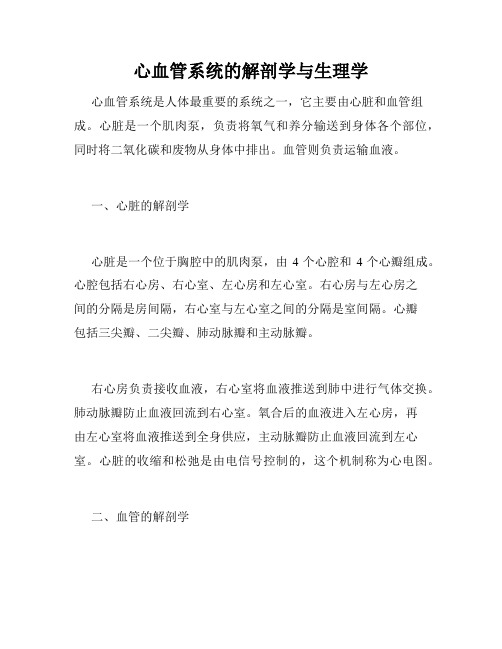 心血管系统的解剖学与生理学

心血管系统是人体最重要的系统之一，它主要由心脏和血管组成。心脏是一个肌肉泵，负责将氧气和养分输送到身体各个部位，同时将二氧化碳和废物从身体中排出。血管则负责运输血液。

一、心脏的解剖学

心脏是一个位于胸腔中的肌肉泵，由 4 个心腔和 4 个心瓣组成。心腔包括右心房、右心室、左心房和左心室。右心房与左心房之间的分隔是房间隔，右心室与左心室之间的分隔是室间隔。心瓣包括三尖瓣、二尖瓣、肺动脉瓣和主动脉瓣。

右心房负责接收血液，右心室将血液推送到肺中进行气体交换。肺动脉瓣防止血液回流到右心室。氧合后的血液进入左心房，再由左心室将血液推送到全身供应，主动脉瓣防止血液回流到左心室。心脏的收缩和松弛是由电信号控制的，这个机制称为心电图。

二、血管的解剖学